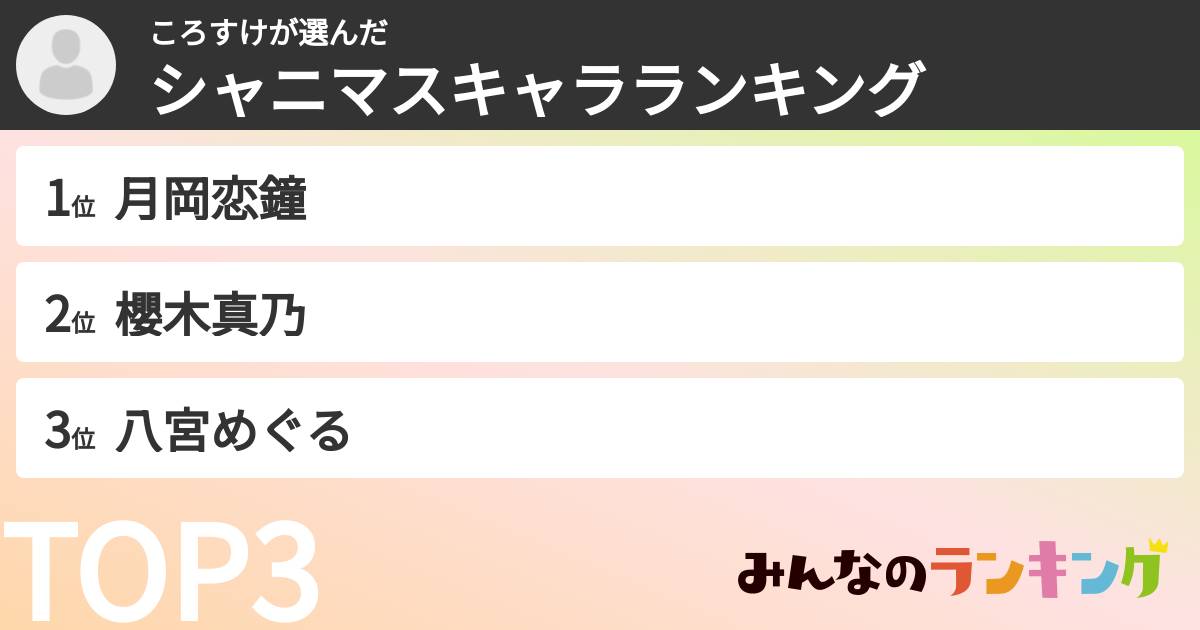 ころすけが選んだ
シャニマスキャラランキング

1位 月岡恋鐘

2位 櫻木真乃

3位 八宮めぐる

TOP3

みんなのランキング